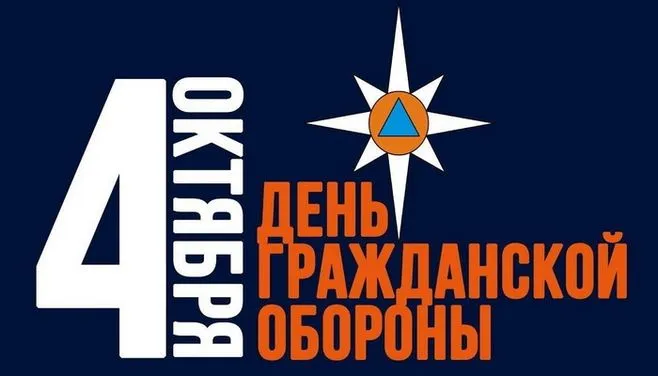 4 ОКТЯБРЯ

ДЕНЬ ГРАЖДАНСКОЙ ОБОРОНЫ